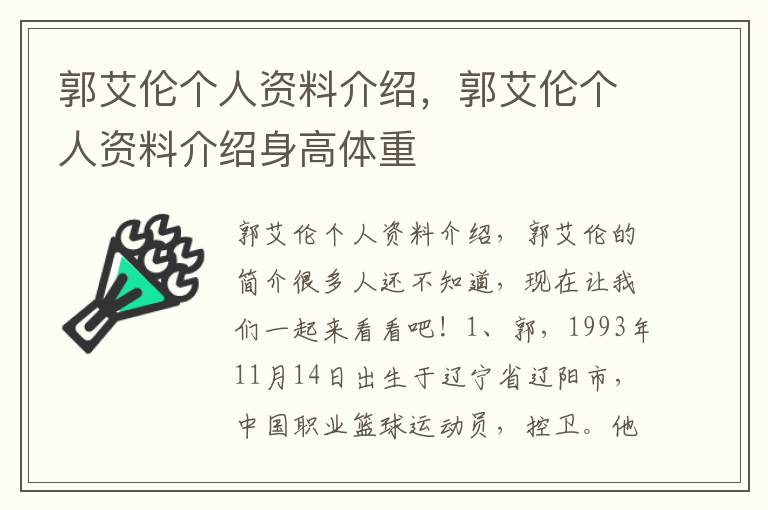 郭艾伦个人资料介绍，郭艾伦个人资料介绍身高体重

郭艾伦个人资料介绍，郭艾伦的简介很多人还不知道，现在让我们一起来看看吧！1、郭，1993年11月14日出生于辽宁省辽阳市，中国职业篮球运动员，控卫。他